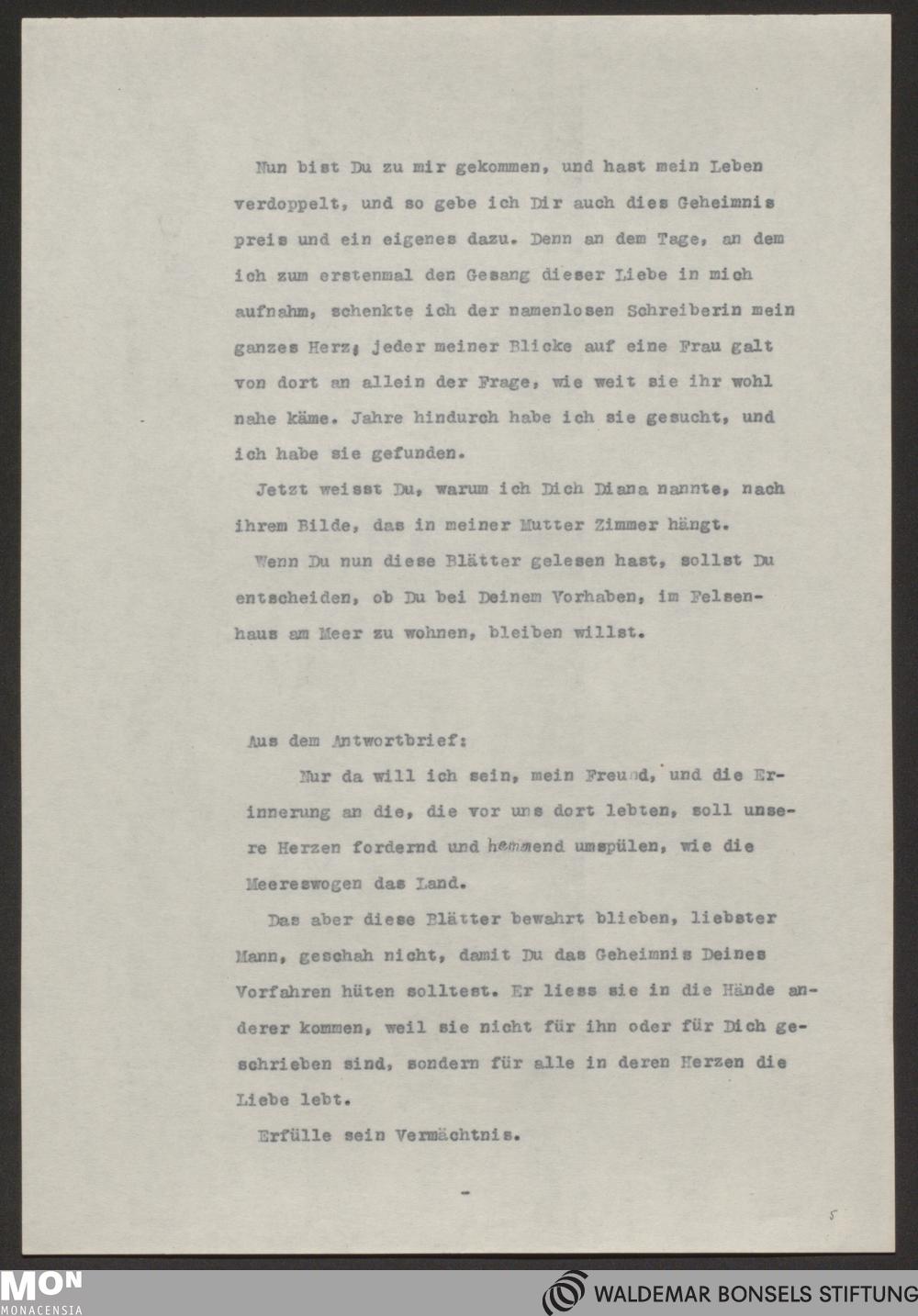 Nun bist Du zu mir gekommen, und hast mein Leben verdoppelt, und so gebe ich Dir auch dies Geheimnis preis und ein eigenes dazu. Denn an dem Tage, an dem ich zum erstenmal den Gesang dieser Liebe in mich aufnahm, schenkte ich der namenlosen Schreiberin mein ganzes Herz; jeder meiner Blicke auf eine Frau galt von dort an allein der Frage, wie weit sie ihr wohl nahe käme. Jahre hindurch habe ich sie gesucht, und ich habe sie gefunden.

Jetzt weisst Du, warum ich Dich Diana nannte, nach ihrem Bilde, das in meiner Mutter Zimmer hängt.

Wenn Du nun diese Blätter gelesen hast, sollst Du entscheiden, ob Du bei Deinem Vorhaben, im Felsenhaus am Meer zu wohnen, bleiben willst.

Aus dem Antwortbrief:

Nur da will ich sein, mein Freund, und die Erinnerung an die, die vor uns dort lebten, soll unsere Herzen fordernd und hemmend umspülen, wie die Meereswogen das Land.

Das aber diese Blätter bewahrt blieben, liebster Mann, geschah nicht, damit Du das Geheimnis Deines Vorfahren hüten solltest. Er liess sie in die Hände anderer kommen, weil sie nicht für ihn oder für Dich geschrieben sind, sondern für alle in deren Herzen die Liebe lebt.

Erfülle sein Vermächtnis.

-

5

MON MONACENSIA

WALDEMAR BONSELS STIFTUNG